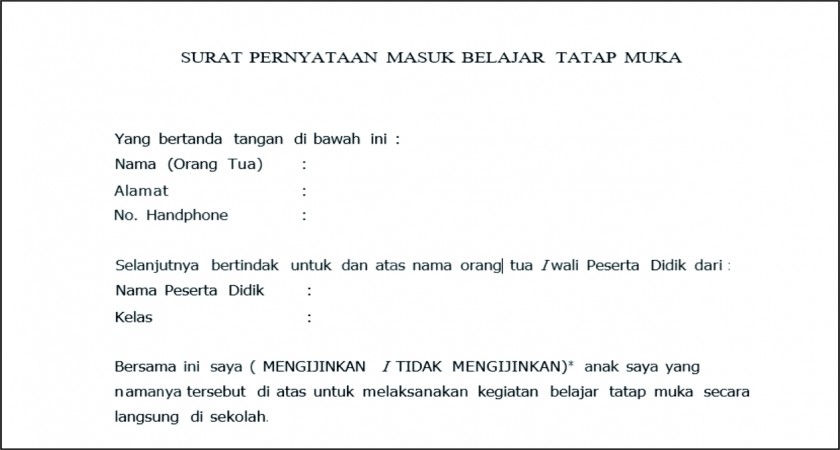 SURAT PERNYATAAN MASUK BELAJAR TATAP MUKA

Yang bertanda tangan di bawah ini :
Nama (Orang Tua) :
Alamat :
No. Handphone :

Selanjutnya bertindak untuk dan atas nama orang tua / wali Peserta Didik dari :
Nama Peserta Didik :
Kelas :

Bersama ini saya ( MENGIJINKAN / TIDAK MENGIJINKAN)* anak saya yang namanya tersebut di atas untuk melaksanakan kegiatan belajar tatap muka secara langsung di sekolah.